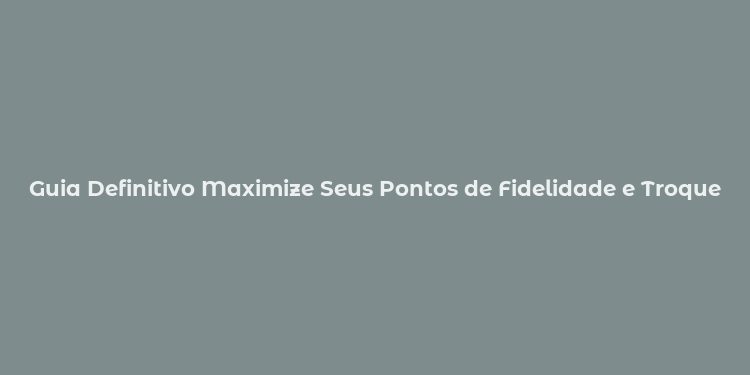 Guia Definitivo Maximize Seus Pontos de Fidelidade e Troque